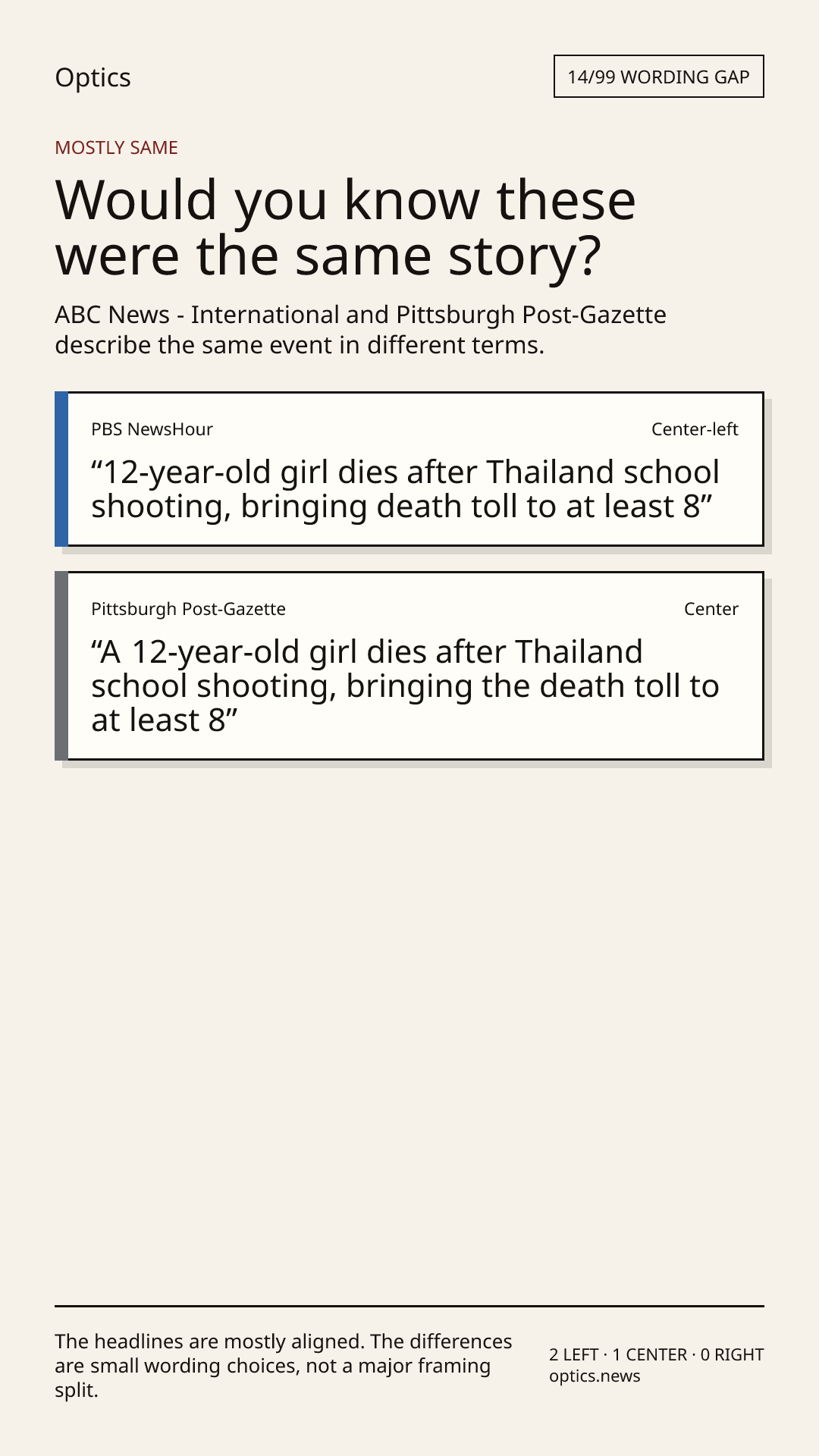 Optics

14/99 WORDING GAP

MOSTLY SAME

Would you know these were the same story?

ABC News - International and Pittsburgh Post-Gazette describe the same event in different terms.

PBS NewsHour

Center-left

“12-year-old girl dies after Thailand school shooting, bringing death toll to at least 8”

Pittsburgh Post-Gazette

Center

“A 12-year-old girl dies after Thailand school shooting, bringing the death toll to at least 8”

The headlines are mostly aligned. The differences are small wording choices, not a major framing split.

2 LEFT · 1 CENTER · 0 RIGHT
optics.news